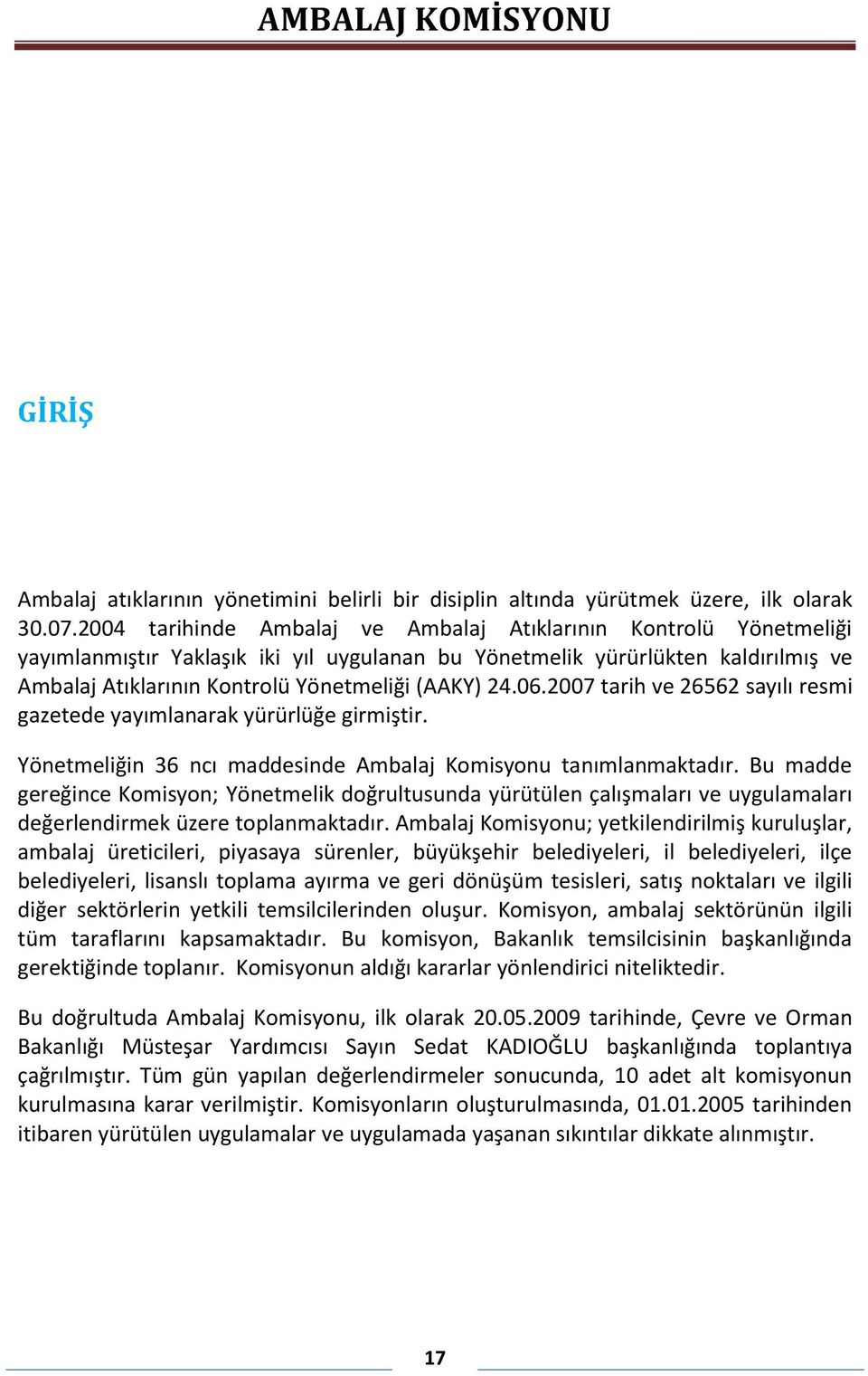 AMBALAJ KOMİSYONU

GİRİŞ

Ambalaj atıklarının yönetimini belirli bir disiplin altında yürütmek üzere, ilk olarak 30.07.2004 tarihinde Ambalaj ve Ambalaj Atıklarının Kontrolü Yönetmeliği yayımlanmıştır Yaklaşık iki yıl uygulanan bu Yönetmelik yürürlükten kaldırılmış ve Ambalaj Atıklarının Kontrolü Yönetmeliği (AAKY) 24.06.2007 tarih ve 26562 sayılı resmi gazetede yayımlanarak yürürlüğe girmiştir.

Yönetmeliğin 36 ncı maddesinde Ambalaj Komisyonu tanımlanmaktadır. Bu madde gereğince Komisyon; Yönetmelik doğrultusunda yürütülen çalışmaları ve uygulamaları değerlendirmek üzere toplanmaktadır. Ambalaj Komisyonu; yetkilendirilmiş kuruluşlar, ambalaj üreticileri, piyasaya sürenler, büyükşehir belediyeleri, il belediyeleri, ilçe belediyeleri, lisanslı toplama ayırma ve geri dönüşüm tesisleri, satış noktaları ve ilgili diğer sektörlerin yetkili temsilcilerinden oluşur. Komisyon, ambalaj sektörünün ilgili tüm taraflarını kapsamaktadır. Bu komisyon, Bakanlık temsilcisinin başkanlığında gerektiğinde toplanır. Komisyonun aldığı kararlar yönlendirici niteliktedir.

Bu doğrultuda Ambalaj Komisyonu, ilk olarak 20.05.2009 tarihinde, Çevre ve Orman Bakanlığı Müsteşar Yardımcısı Sayın Sedat KADIOĞLU başkanlığında toplantıya çağrılmıştır. Tüm gün yapılan değerlendirmeler sonucunda, 10 adet alt komisyonun kurulmasına karar verilmiştir. Komisyonların oluşturulmasında, 01.01.2005 tarihinden itibaren yürütülen uygulamalar ve uygulamada yaşanan sıkıntılar dikkate alınmıştır.

17